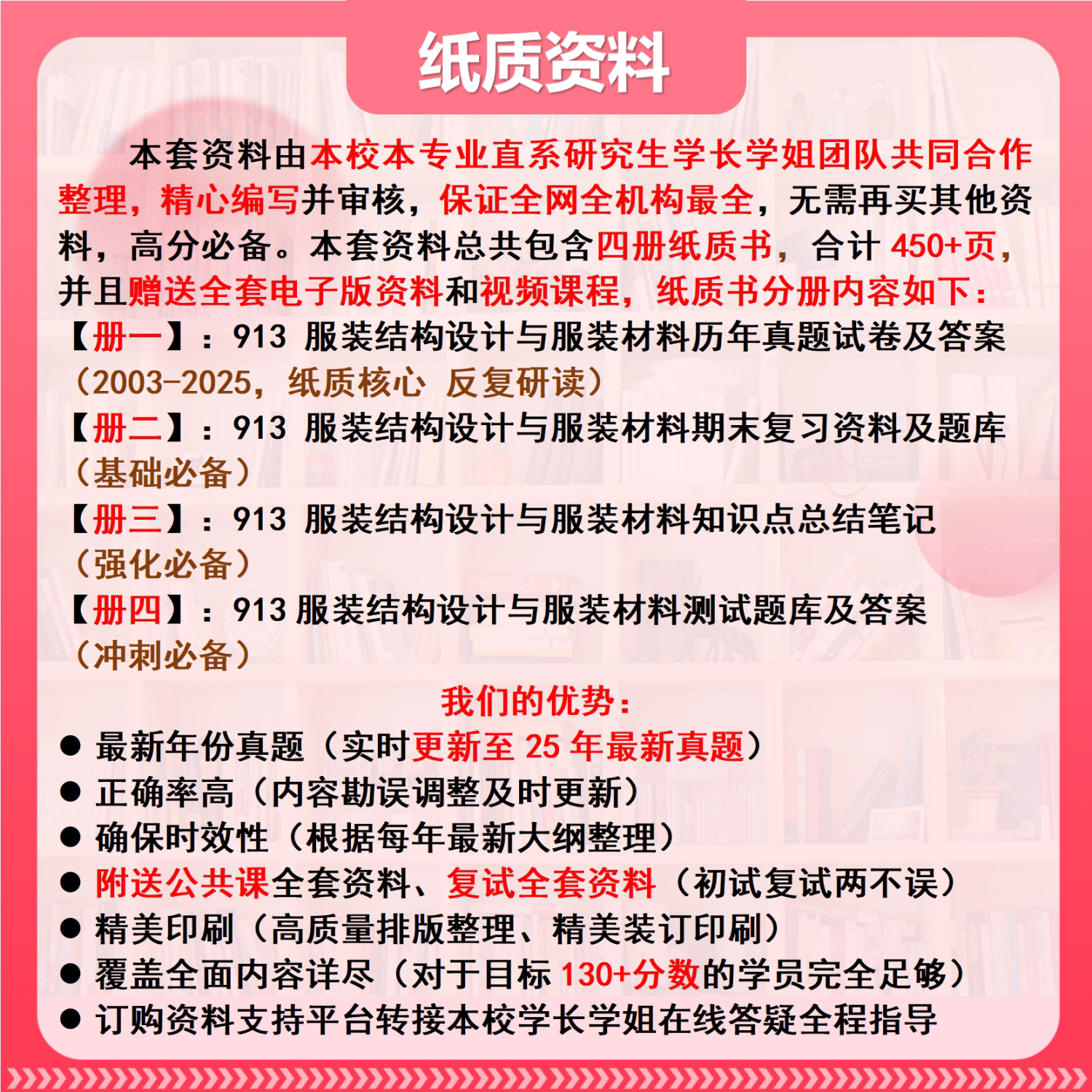 纸质资料

本套资料由本校本专业直系研究生学长学姐团队共同合作整理，精心编写并审核，保证全网全机构最全，无需再买其他资料，高分必备。本套资料总共包含四册纸质书，合计 450+页，并且赠送全套电子版资料和视频课程，纸质书分册内容如下：

【册一】：913 服装结构设计与服装材料历年真题试卷及答案（2003-2025，纸质核心 反复研读）

【册二】：913 服装结构设计与服装材料期末复习资料及题库（基础必备）

【册三】：913 服装结构设计与服装材料知识点总结笔记（强化必备）

【册四】：913 服装结构设计与服装材料测试题库及答案（冲刺必备）

我们的优势：

● 最新年份真题（实时更新至 25 年最新真题）
● 正确率高（内容勘误调整及时更新）
● 确保时效性（根据每年最新大纲整理）
● 附送公共课全套资料、复试全套资料（初试复试两不误）
● 精美印刷（高质量排版整理、精美装订印刷）
● 覆盖全面内容详尽（对于目标 130+分数的学员完全足够）
● 订购资料支持平台转接本校学长学姐在线答疑全程指导